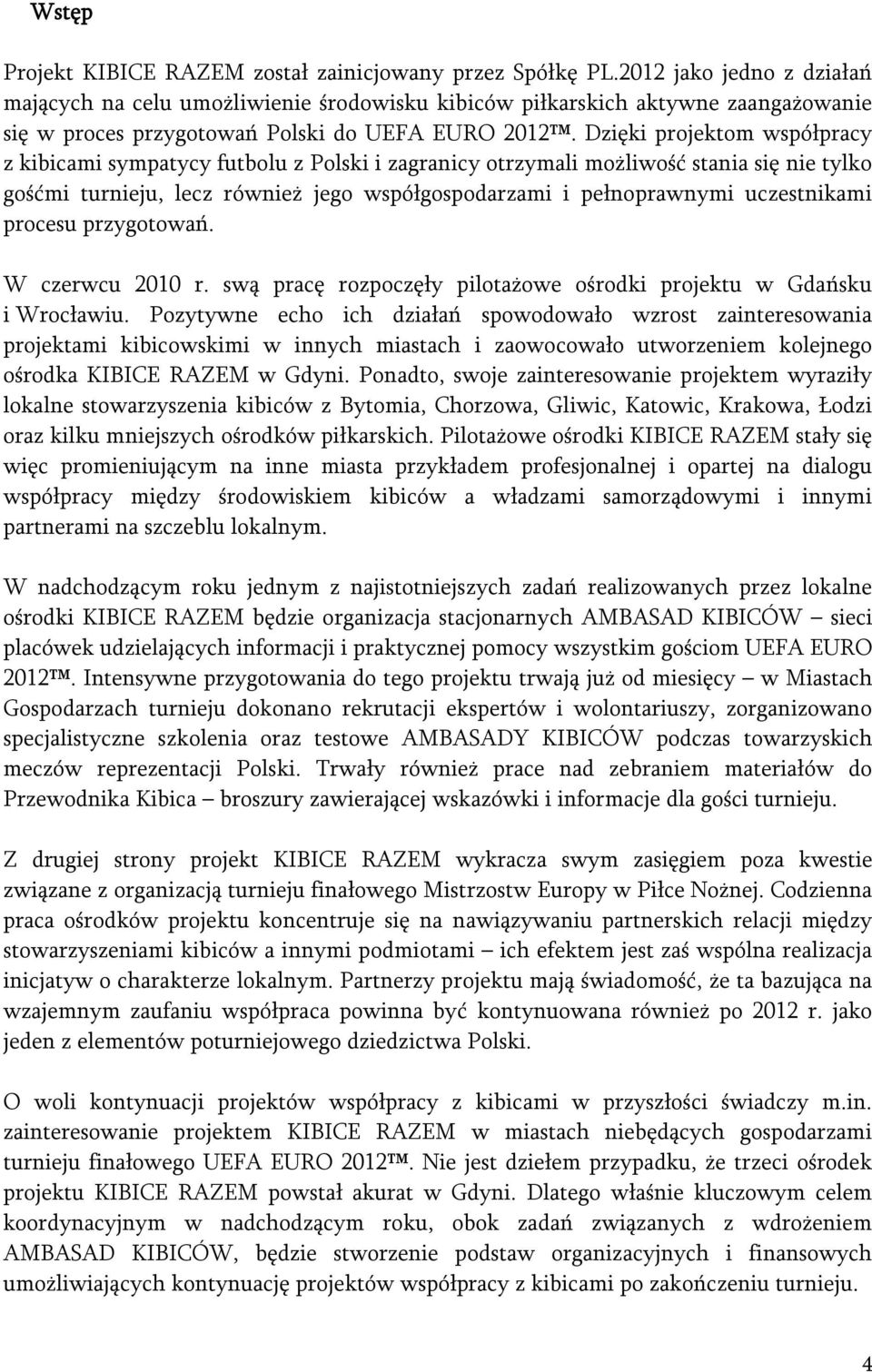 Wstęp

Projekt KIBICE RAZEM został zainicjowany przez Spółkę PL.2012 jako jedno z działań mających na celu umożliwienie środowisku kibiców piłkarskich aktywne zaangażowanie się w proces przygotowań Polski do UEFA EURO 2012™. Dzięki projektom współpracy z kibicami sympatycy futbolu z Polski i zagranicy otrzymali możliwość stania się nie tylko gośćmi turnieju, lecz również jego współgospodarzami i pełnoprawnymi uczestnikami procesu przygotowań.

W czerwcu 2010 r. swą pracę rozpoczęły pilotażowe ośrodki projektu w Gdańsku i Wrocławiu. Pozytywne echo ich działań spowodowało wzrost zainteresowania projektami kibicowskimi w innych miastach i zaowocowało utworzeniem kolejnego ośrodka KIBICE RAZEM w Gdyni. Ponadto, swoje zainteresowanie projektem wyraziły lokalne stowarzyszenia kibiców z Bytomia, Chorzowa, Gliwic, Katowic, Krakowa, Łodzi oraz kilku mniejszych ośrodków piłkarskich. Pilotażowe ośrodki KIBICE RAZEM stały się więc promieniującym na inne miasta przykładem profesjonalnej i opartej na dialogu współpracy między środowiskiem kibiców a władzami samorządowymi i innymi partnerami na szczeblu lokalnym.

W nadchodzącym roku jednym z najistotniejszych zadań realizowanych przez lokalne ośrodki KIBICE RAZEM będzie organizacja stacjonarnych AMBASAD KIBICÓW – sieci placówek udzielających informacji i praktycznej pomocy wszystkim gościom UEFA EURO 2012™. Intensywne przygotowania do tego projektu trwają już od miesięcy – w Miastach Gospodarzach turnieju dokonano rekrutacji ekspertów i wolontariuszy, zorganizowano specjalistyczne szkolenia oraz testowe AMBASADY KIBICÓW podczas towarzyskich meczów reprezentacji Polski. Trwały również prace nad zebraniem materiałów do Przewodnika Kibica – broszury zawierającej wskazówki i informacje dla gości turnieju.

Z drugiej strony projekt KIBICE RAZEM wykracza swym zasięgiem poza kwestie związane z organizacją turnieju finałowego Mistrzostw Europy w Piłce Nożnej. Codzienna praca ośrodków projektu koncentruje się na nawiązywaniu partnerskich relacji między stowarzyszeniami kibiców a innymi podmiotami – ich efektem jest zaś wspólna realizacja inicjatyw o charakterze lokalnym. Partnerzy projektu mają świadomość, że ta bazująca na wzajemnym zaufaniu współpraca powinna być kontynuowana również po 2012 r. jako jeden z elementów poturniejowego dziedzictwa Polski.

O woli kontynuacji projektów współpracy z kibicami w przyszłości świadczy m.in. zainteresowanie projektem KIBICE RAZEM w miastach niebędących gospodarzami turnieju finałowego UEFA EURO 2012™. Nie jest dziełem przypadku, że trzeci ośrodek projektu KIBICE RAZEM powstał akurat w Gdyni. Dlatego właśnie kluczowym celem koordynacyjnym w nadchodzącym roku, obok zadań związanych z wdrożeniem AMBASAD KIBICÓW, będzie stworzenie podstaw organizacyjnych i finansowych umożliwiających kontynuację projektów współpracy z kibicami po zakończeniu turnieju.

4